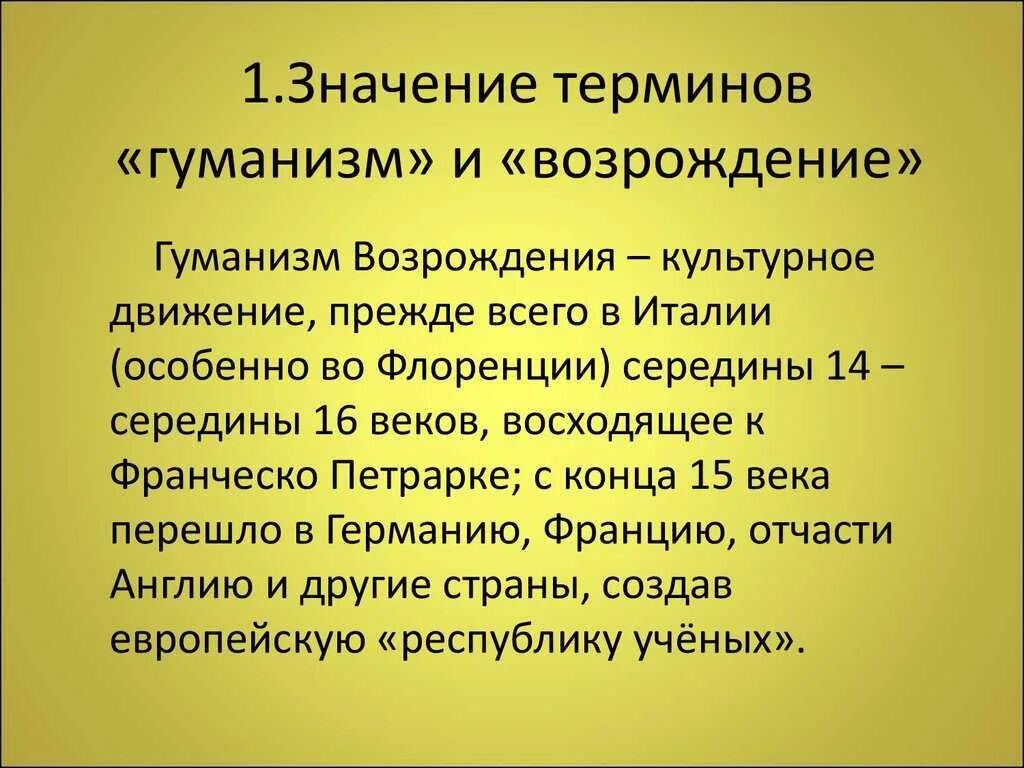 1.Значение терминов «гуманизм» и «возрождение»

Гуманизм Возрождения – культурное движение, прежде всего в Италии (особенно во Флоренции) середины 14 – середины 16 веков, восходящее к Франческо Петрарке; с конца 15 века перешло в Германию, Францию, отчасти Англию и другие страны, создав европейскую «республику учёных».